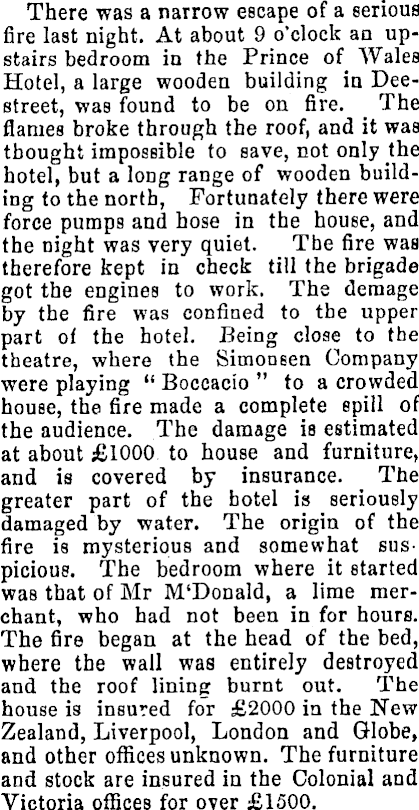 There was a narrow escape of a serious fire last night. At about 9 o'clock an upstairs bedroom in the Prince of Wales Hotel, a large wooden building in Dee-street, was found to be on fire. The flames broke through the roof, and it was thought impossible to save, not only the hotel, but a long range of wooden building to the north, Fortunately there were force pumps and hose in the house, and the night was very quiet. The fire was therefore kept in check till the brigade got the engines to work. The demage by the fire was confined to the upper part of the hotel. Being close to the theatre, where the Simonsen Company were playing "Boccacio" to a crowded house, the fire made a complete spill of the audience. The damage is estimated at about £1000 to house and furniture, and is covered by insurance. The greater part of the hotel is seriously damaged by water. The origin of the fire is mysterious and somewhat suspicious. The bedroom where it started was that of Mr M'Donald, a lime merchant, who had not been in for hours. The fire began at the head of the bed, where the wall was entirely destroyed and the roof lining burnt out. The house is insured for £2000 in the New Zealand, Liverpool, London and Globe, and other offices unknown. The furniture and stock are insured in the Colonial and Victoria offices for over £1500.